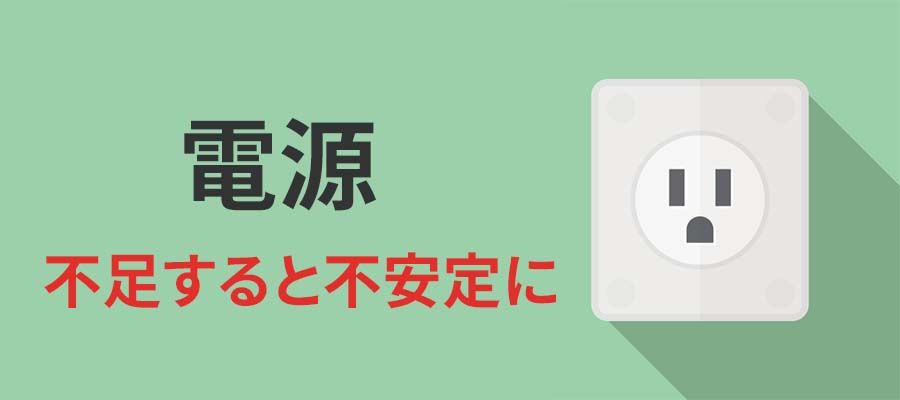 電源

不足すると不安定に